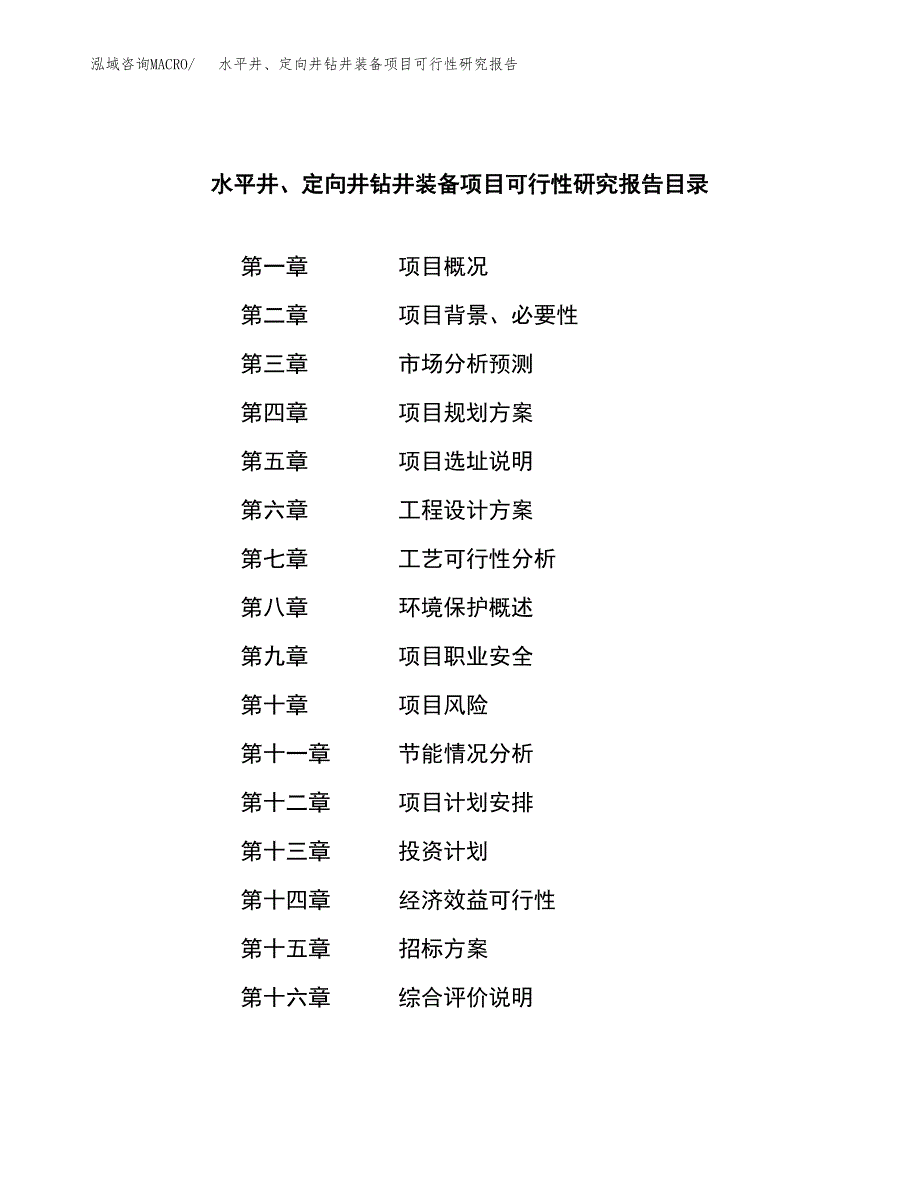 泓域咨询MACRO/　水平井、定向井钻井装备项目可行性研究报告

水平井、定向井钻井装备项目可行性研究报告目录

第一章　项目概况
第二章　项目背景、必要性
第三章　市场分析预测
第四章　项目规划方案
第五章　项目选址说明
第六章　工程设计方案
第七章　工艺可行性分析
第八章　环境保护概述
第九章　项目职业安全
第十章　项目风险
第十一章　节能情况分析
第十二章　项目计划安排
第十三章　投资计划
第十四章　经济效益可行性
第十五章　招标方案
第十六章　综合评价说明